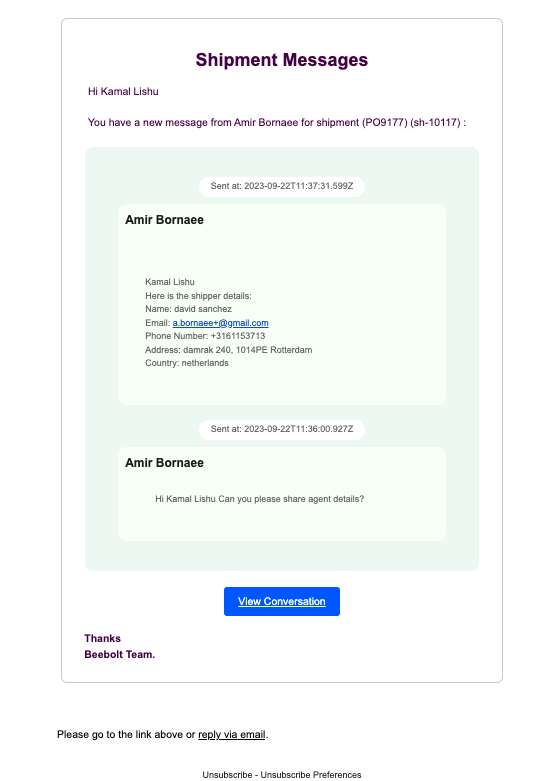 Shipment Messages

Hi Kamal Lishu

You have a new message from Amir Bornaee for shipment (PO9177) (sh-10117) :

Sent at: 2023-09-22T11:37:31.599Z

Amir Bornaee

Kamal Lishu
Here is the shipper details:
Name: david sanchez
Email: a.bornaee+@gmail.com
Phone Number: +3161153713
Address: damrak 240, 1014PE Rotterdam
Country: netherlands

Sent at: 2023-09-22T11:36:00.927Z

Amir Bornaee

Hi Kamal Lishu Can you please share agent details?

View Conversation

Thanks
Beebolt Team.

Please go to the link above or reply via email.

Unsubscribe - Unsubscribe Preferences